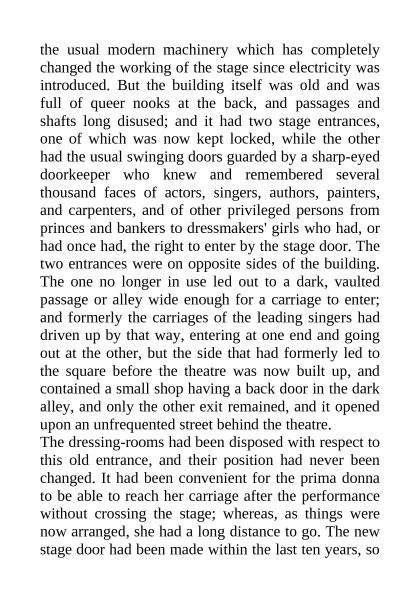 the usual modern machinery which has completely changed the working of the stage since electricity was introduced. But the building itself was old and was full of queer nooks at the back, and passages and shafts long disused; and it had two stage entrances, one of which was now kept locked, while the other had the usual swinging doors guarded by a sharp-eyed doorkeeper who knew and remembered several thousand faces of actors, singers, authors, painters, and carpenters, and of other privileged persons from princes and bankers to dressmakers' girls who had, or had once had, the right to enter by the stage door. The two entrances were on opposite sides of the building. The one no longer in use led out to a dark, vaulted passage or alley wide enough for a carriage to enter; and formerly the carriages of the leading singers had driven up by that way, entering at one end and going out at the other, but the side that had formerly led to the square before the theatre was now built up, and contained a small shop having a back door in the dark alley, and only the other exit remained, and it opened upon an unfrequented street behind the theatre.
The dressing-rooms had been disposed with respect to this old entrance, and their position had never been changed. It had been convenient for the prima donna to be able to reach her carriage after the performance without crossing the stage; whereas, as things were now arranged, she had a long distance to go. The new stage door had been made within the last ten years, so